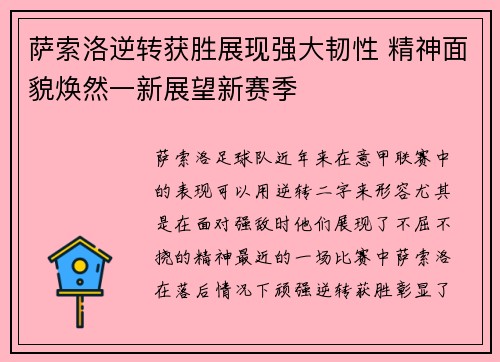 萨索洛逆转获胜展现强大韧性 精神面貌焕然一新展望新赛季

萨索洛足球队近年来在意甲联赛中的表现可以用逆转二字来形容尤其是在面对强敌时他们展现了不屈不挠的精神最近的一场比赛中萨索洛在落后情况下顽强逆转获胜彰显了